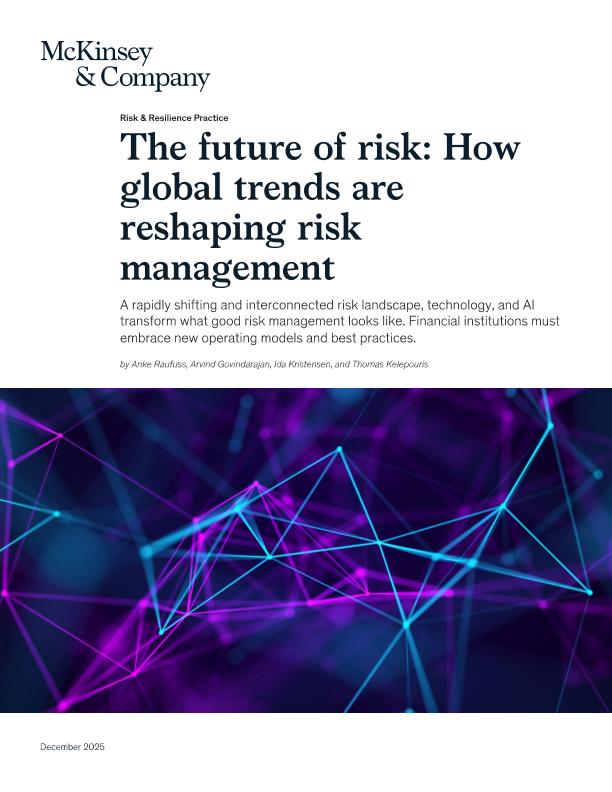 McKinsey
& Company

Risk & Resilience Practice

The future of risk: How global trends are reshaping risk management

A rapidly shifting and interconnected risk landscape, technology, and AI transform what good risk management looks like. Financial institutions must embrace new operating models and best practices.

by Anke Raufuss, Arvind Govindarajan, Ida Kristensen, and Thomas Kelepouris

December 2025